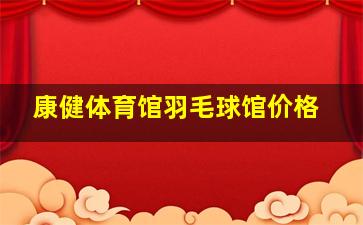 康健体育馆羽毛球馆价格